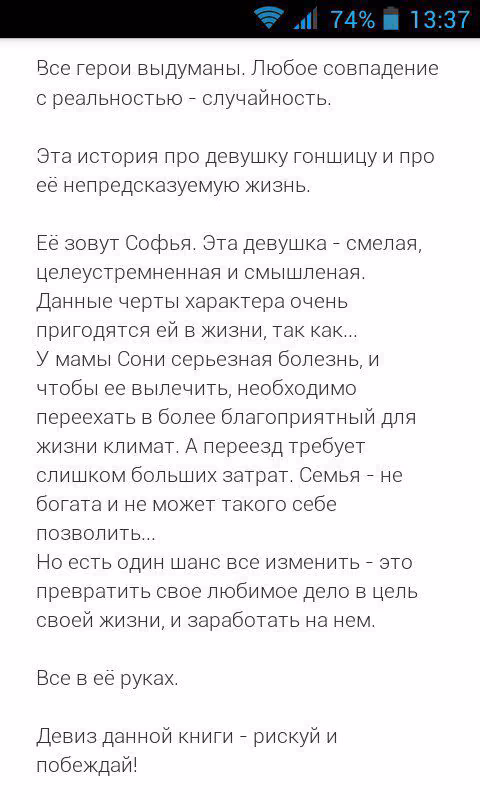 74% 13:37

Все герои выдуманы. Любое совпадение с реальностью - случайность.

Эта история про девушку гонщицу и про её непредсказуемую жизнь.

Её зовут Софья. Эта девушка - смелая, целеустремненная и смышленая. Данные черты характера очень пригодятся ей в жизни, так как...
У мамы Сони серьезная болезнь, и чтобы ее вылечить, необходимо переехать в более благоприятный для жизни климат. А переезд требует слишком больших затрат. Семья - не богата и не может такого себе позволить...
Но есть один шанс все изменить - это превратить свое любимое дело в цель своей жизни, и заработать на нем.

Все в её руках.

Девиз данной книги - рискуй и побеждай!